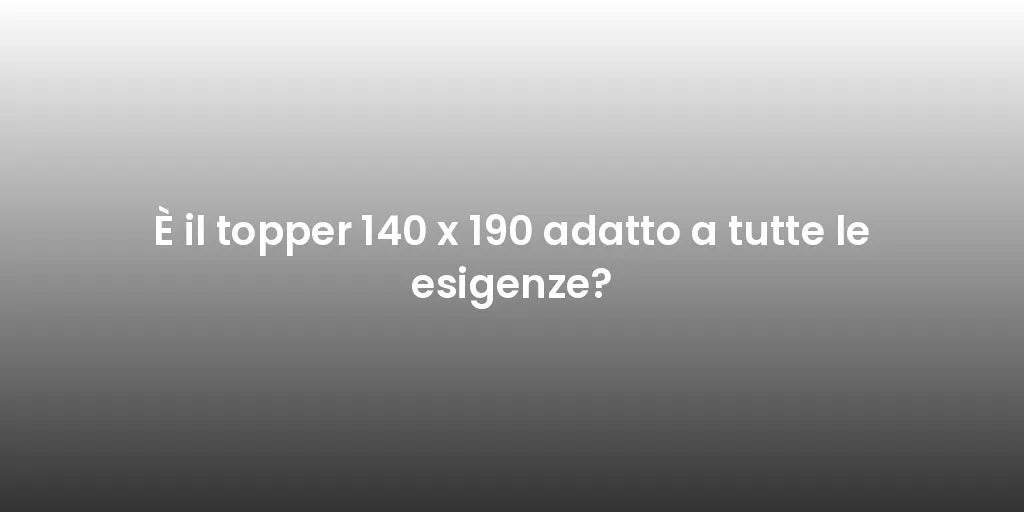 È il topper 140 x 190 adatto a tutte le esigenze?